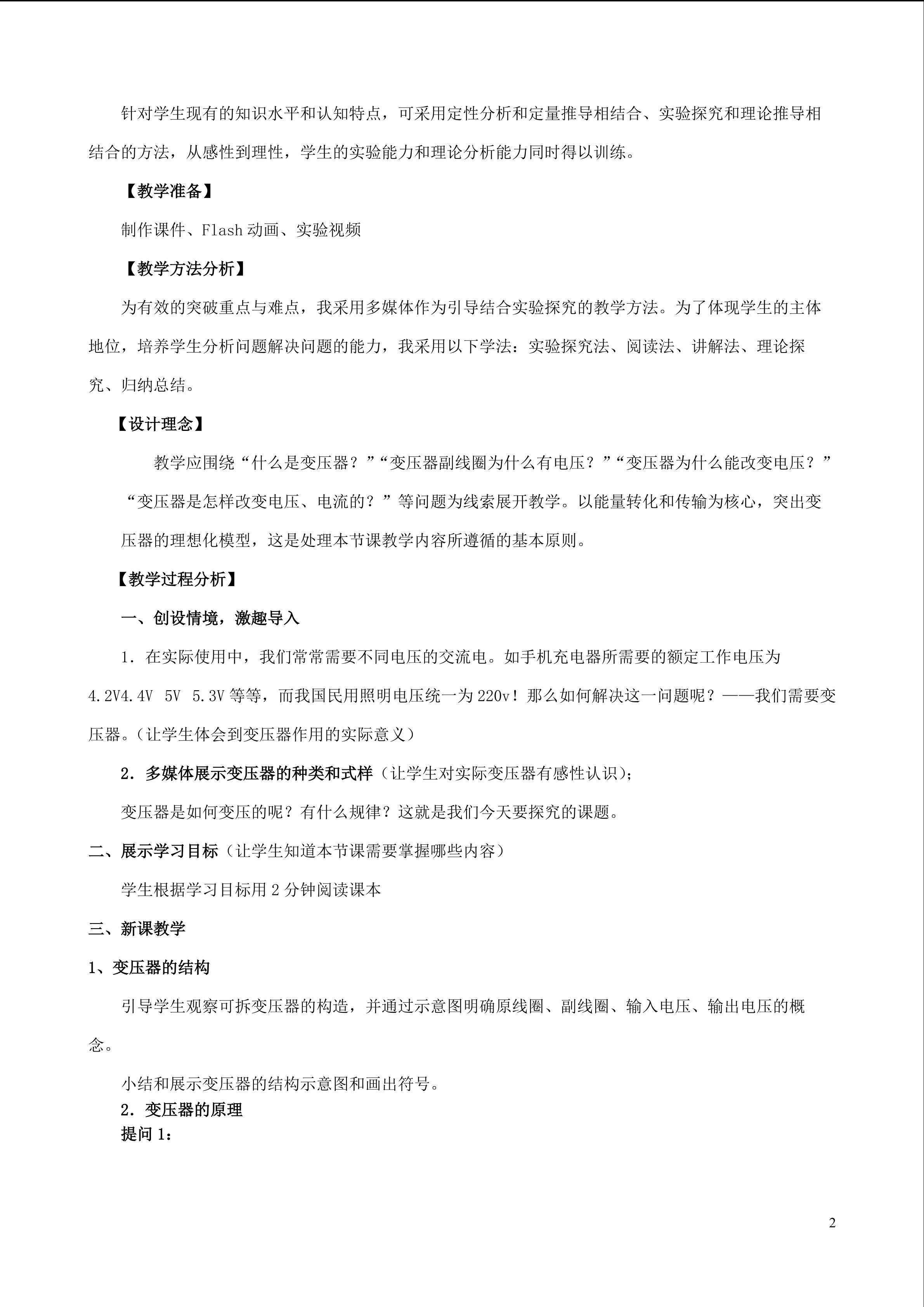 针对学生现有的知识水平和认知特点，可采用定性分析和定量推导相结合、实验探究和理论推导相结合的方法，从感性到理性，学生的实验能力和理论分析能力同时得以训练。

【教学准备】

制作课件、Flash动画、实验视频

【教学方法分析】

为有效的突破重点与难点，我采用多媒体作为引导结合实验探究的教学方法。为了体现学生的主体地位，培养学生分析问题解决问题的能力，我采用以下学法：实验探究法、阅读法、讲解法、理论探究、归纳总结。

【设计理念】

教学应围绕“什么是变压器？”“变压器副线圈为什么有电压？”“变压器为什么能改变电压？”“变压器是怎样改变电压、电流的？”等问题为线索展开教学。以能量转化和传输为核心，突出变压器的理想化模型，这是处理本节课教学内容所遵循的基本原则。

【教学过程分析】

一、创设情境，激趣导入

1．在实际使用中，我们常常需要不同电压的交流电。如手机充电器所需要的额定工作电压为4.2V4.4V 5V 5.3V等等，而我国民用照明电压统一为220v！那么如何解决这一问题呢？——我们需要变压器。（让学生体会到变压器作用的实际意义）

2．多媒体展示变压器的种类和式样（让学生对实际变压器有感性认识）；

变压器是如何变压的呢？有什么规律？这就是我们今天要探究的课题。

二、展示学习目标（让学生知道本节课需要掌握哪些内容）

学生根据学习目标用2分钟阅读课本

三、新课教学

1、变压器的结构

引导学生观察可拆变压器的构造，并通过示意图明确原线圈、副线圈、输入电压、输出电压的概念。

小结和展示变压器的结构示意图和画出符号。

2．变压器的原理

提问1：

2